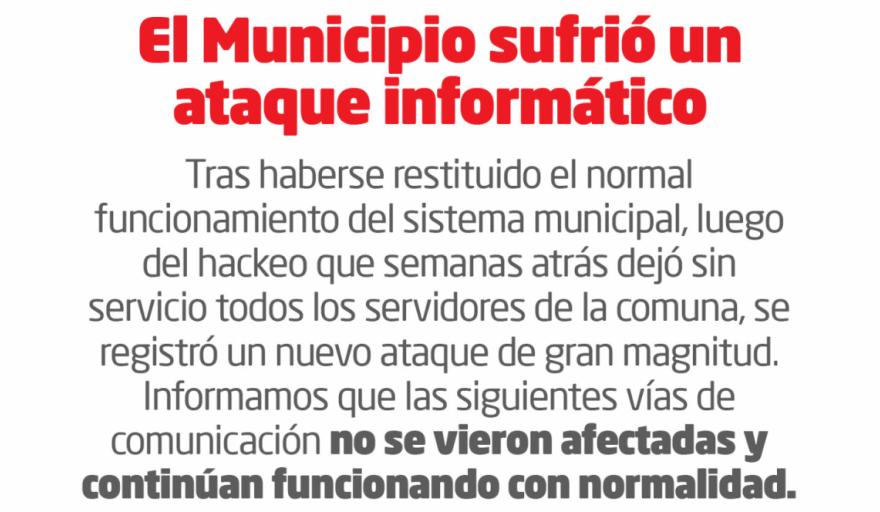 El Municipio sufrió un ataque informático

Tras haberse restituido el normal funcionamiento del sistema municipal, luego del hackeo que semanas atrás dejó sin servicio todos los servidores de la comuna, se registró un nuevo ataque de gran magnitud. Informamos que las siguientes vías de comunicación no se vieron afectadas y continúan funcionando con normalidad.